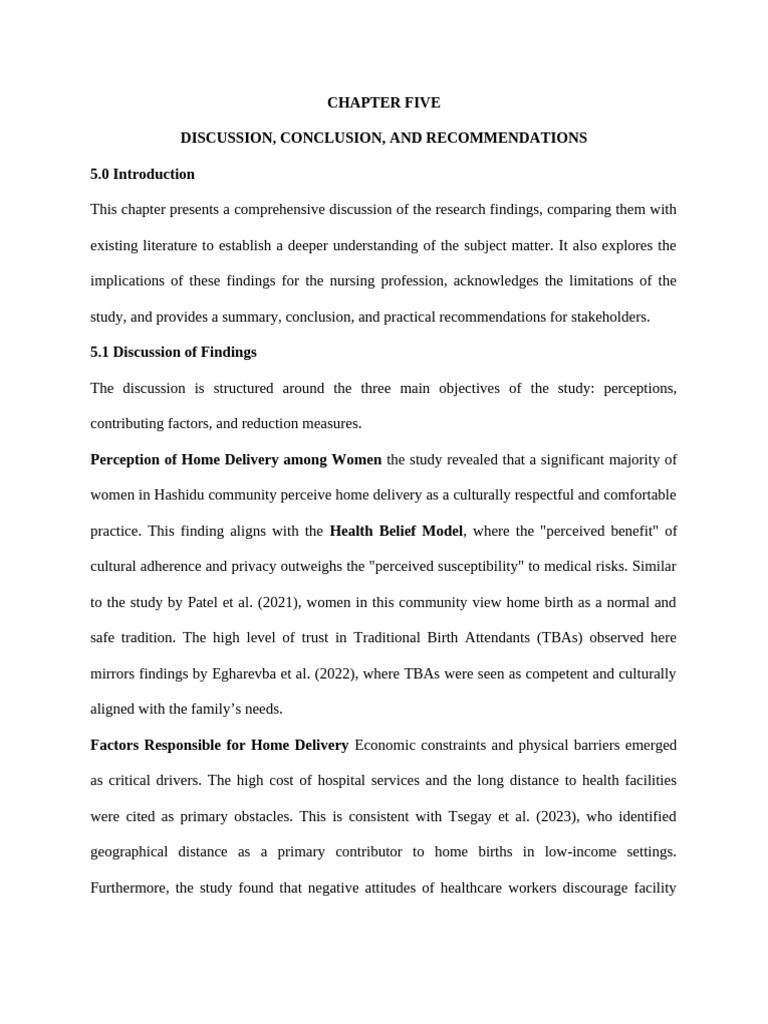 CHAPTER FIVE

DISCUSSION, CONCLUSION, AND RECOMMENDATIONS

5.0 Introduction

This chapter presents a comprehensive discussion of the research findings, comparing them with existing literature to establish a deeper understanding of the subject matter. It also explores the implications of these findings for the nursing profession, acknowledges the limitations of the study, and provides a summary, conclusion, and practical recommendations for stakeholders.

5.1 Discussion of Findings

The discussion is structured around the three main objectives of the study: perceptions, contributing factors, and reduction measures.

Perception of Home Delivery among Women the study revealed that a significant majority of women in Hashidu community perceive home delivery as a culturally respectful and comfortable practice. This finding aligns with the Health Belief Model, where the "perceived benefit" of cultural adherence and privacy outweighs the "perceived susceptibility" to medical risks. Similar to the study by Patel et al. (2021), women in this community view home birth as a normal and safe tradition. The high level of trust in Traditional Birth Attendants (TBAs) observed here mirrors findings by Egharevba et al. (2022), where TBAs were seen as competent and culturally aligned with the family's needs.

Factors Responsible for Home Delivery Economic constraints and physical barriers emerged as critical drivers. The high cost of hospital services and the long distance to health facilities were cited as primary obstacles. This is consistent with Tsegay et al. (2023), who identified geographical distance as a primary contributor to home births in low-income settings. Furthermore, the study found that negative attitudes of healthcare workers discourage facility